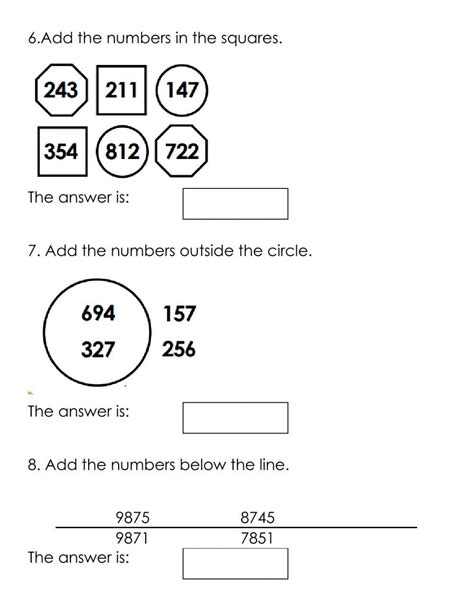 6.Add the numbers in the squares.

243 211 147

354 812 722

The answer is:

7. Add the numbers outside the circle.

694 157

327 256

The answer is:

8. Add the numbers below the line.

9875 8745

9871 7851

The answer is: